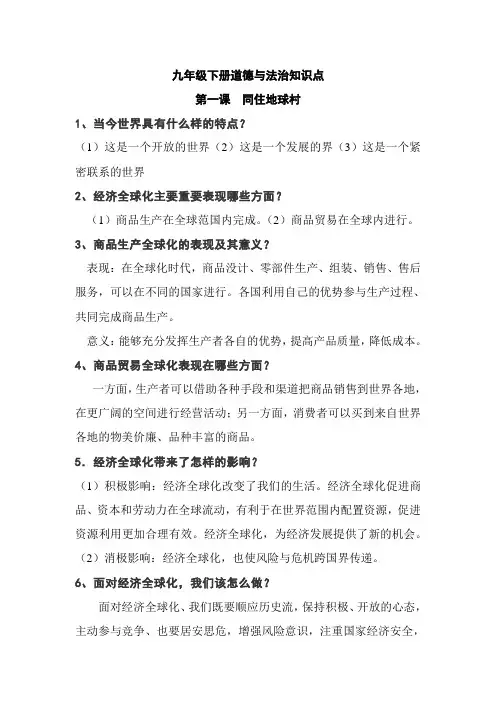 九年级下册道德与法治知识点

第一课　同住地球村

1、当今世界具有什么样的特点？

（1）这是一个开放的世界（2）这是一个发展的界（3）这是一个紧密联系的世界

2、经济全球化主要重要表现哪些方面？

（1）商品生产在全球范围内完成。（2）商品贸易在全球内进行。

3、商品生产全球化的表现及其意义？

表现：在全球化时代，商品没计、零部件生产、组装、销售、售后服务，可以在不同的国家进行。各国利用自己的优势参与生产过程、共同完成商品生产。

意义：能够充分发挥生产者各自的优势，提高产品质量，降低成本。

4、商品贸易全球化表现在哪些方面？

一方面，生产者可以借助各种手段和渠道把商品销售到世界各地，在更广阔的空间进行经营活动；另一方面，消费者可以买到来自世界各地的物美价廉、品种丰富的商品。

5．经济全球化带来了怎样的影响？

（1）积极影响：经济全球化改变了我们的生活。经济全球化促进商品、资本和劳动力在全球流动，有利于在世界范围内配置资源，促进资源利用更加合理有效。经济全球化，为经济发展提供了新的机会。

（2）消极影响：经济全球化，也使风险与危机跨国界传递。

6、面对经济全球化，我们该怎么做？

面对经济全球化、我们既要顺应历史流，保持积极、开放的心态，主动参与竞争、也要居安思危，增强风险意识，注重国家经济安全，